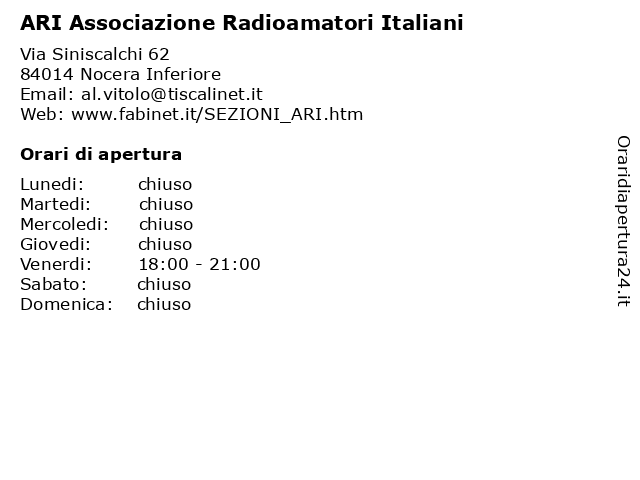 ARI Associazione Radioamatori Italiani

Via Siniscalchi 62
84014 Nocera Inferiore
Email: al.vitolo@tiscalinet.it
Web: www.fabinet.it/SEZIONI_ARI.htm

Orari di apertura

| Lunedi: | chiuso |
|---|---|
| Martedi: | chiuso |
| Mercoledi: | chiuso |
| Giovedi: | chiuso |
| Venerdi: | 18:00 - 21:00 |
| Sabato: | chiuso |
| Domenica: | chiuso |

Oraridiapertura24.it